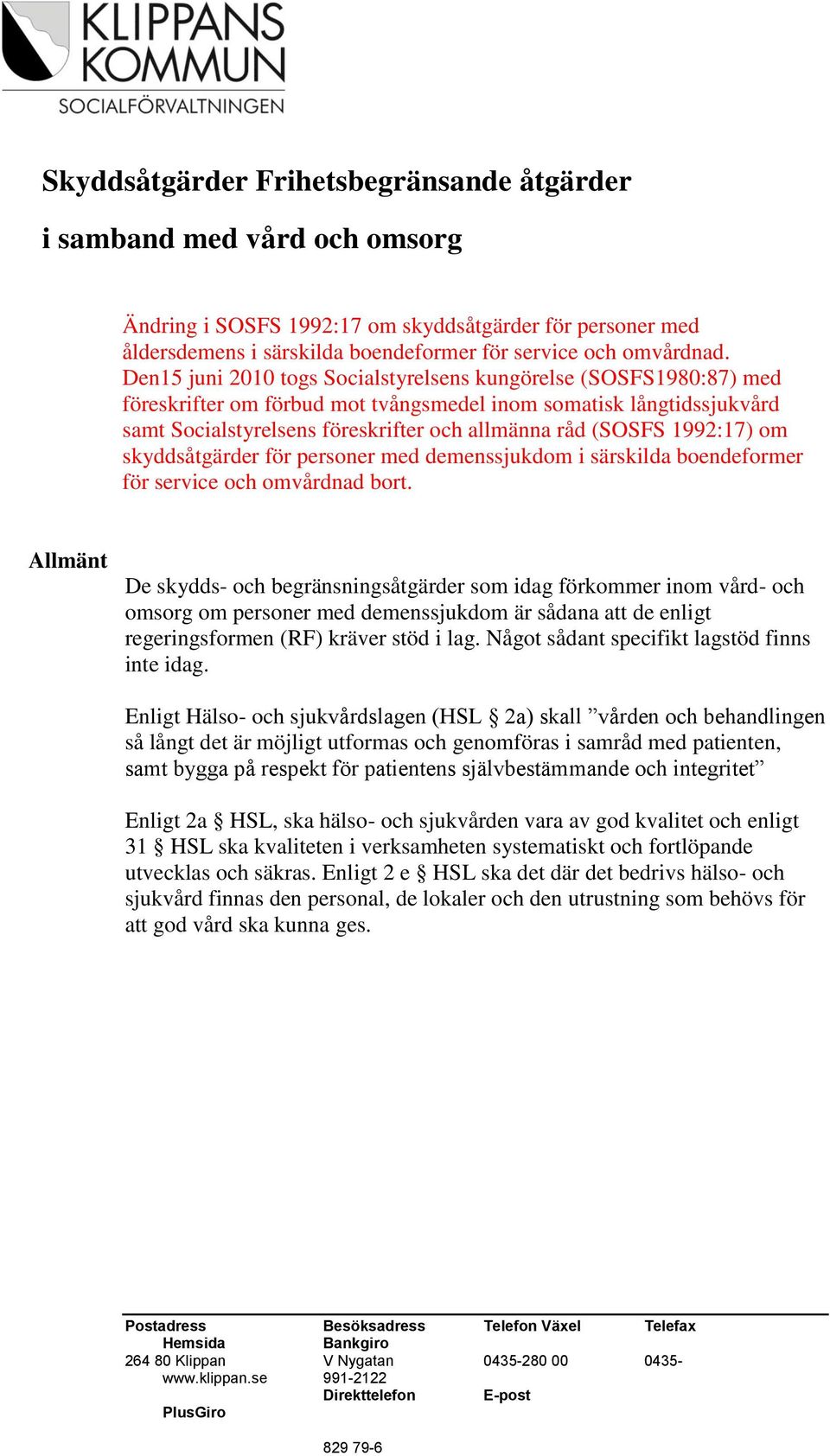 KLIPPANS KOMMUN
SOCIALFÖRVALTNINGEN

Skyddsåtgärder Frihetsbegränsande åtgärder

i samband med vård och omsorg

Ändring i SOSFS 1992:17 om skyddsåtgärder för personer med åldersdemens i särskilda boendeformer för service och omvårdnad. Den15 juni 2010 togs Socialstyrelsens kungörelse (SOSFS1980:87) med föreskrifter om förbud mot tvångsmedel inom somatisk långtidssjukvård samt Socialstyrelsens föreskrifter och allmänna råd (SOSFS 1992:17) om skyddsåtgärder för personer med demenssjukdom i särskilda boendeformer för service och omvårdnad bort.

Allmänt

De skydds- och begränsningsåtgärder som idag förkommer inom vård- och omsorg om personer med demenssjukdom är sådana att de enligt regeringsformen (RF) kräver stöd i lag. Något sådant specifikt lagstöd finns inte idag.

Enligt Hälso- och sjukvårdslagen (HSL § 2a) skall ”vården och behandlingen så långt det är möjligt utformas och genomföras i samråd med patienten, samt bygga på respekt för patientens självbestämmande och integritet”

Enligt 2a § HSL, ska hälso- och sjukvården vara av god kvalitet och enligt 31 § HSL ska kvaliteten i verksamheten systematiskt och fortlöpande utvecklas och säkras. Enligt 2 e § HSL ska det där det bedrivs hälso- och sjukvård finnas den personal, de lokaler och den utrustning som behövs för att god vård ska kunna ges.

Postadress Besöksadress Telefon Växel Telefax
Hemsida Bankgiro
264 80 Klippan V Nygatan 0435-280 00 0435-
www.klippan.se 991-2122
Direkttelefon E-post
PlusGiro
829 79-6